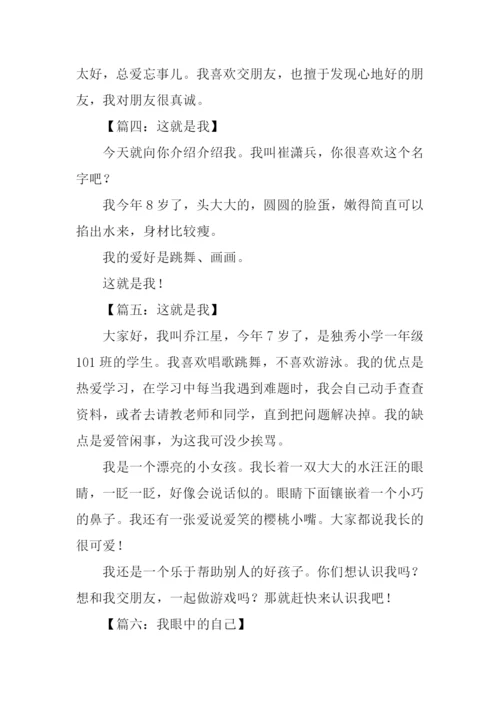 太好，总爱忘事儿。我喜欢交朋友，也擅于发现心地好的朋友，我对朋友很真诚。

【篇四：这就是我】

今天就向你介绍介绍我。我叫崔潇兵，你很喜欢这个名字吧？

我今年 8 岁了，头大大的，圆圆的脸蛋，嫩得简直可以掐出水来，身材比较瘦。

我的爱好是跳舞、画画。

这就是我！

【篇五：这就是我】

大家好，我叫乔江星，今年 7 岁了，是独秀小学一年级 101 班的学生。我喜欢唱歌跳舞，不喜欢游泳。我的优点是热爱学习，在学习中每当我遇到难题时，我会自己动手查查资料，或者去请教老师和同学，直到把问题解决掉。我的缺点是爱管闲事，为这我可没少挨骂。

我是一个漂亮的小女孩。我长着一双大大的水汪汪的眼睛，一眨一眨，好像会说话似的。眼睛下面镶嵌着一个小巧的鼻子。我还有一张爱说爱笑的樱桃小嘴。大家都说我长的很可爱！

我还是一个乐于帮助别人的好孩子。你们想认识我吗？想和我交朋友，一起做游戏吗？那就赶快来认识我吧！

【篇六：我眼中的自己】